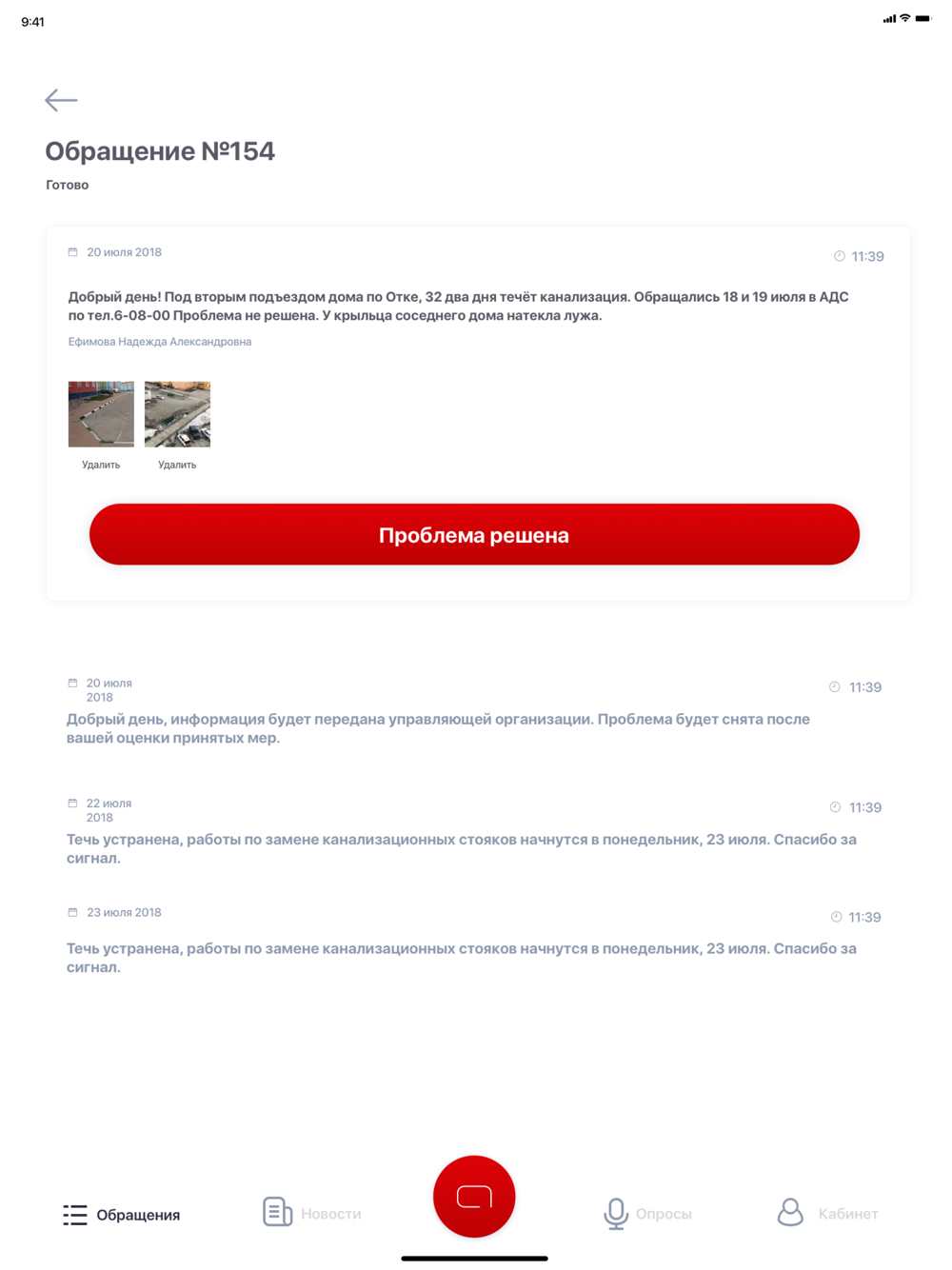 9:41

Обращение №154

Готово

20 июля 2018

11:39

Добрый день! Под вторым подъездом дома по Отке, 32 два дня течёт канализация. Обращались 18 и 19 июля в АДС по тел.6-08-00 Проблема не решена. У крыльца соседнего дома натекла лужа.

Ефимова Надежда Александровна

Удалить

Удалить

Проблема решена

20 июля 2018

11:39

Добрый день, информация будет передана управляющей организации. Проблема будет снята после вашей оценки принятых мер.

22 июля 2018

11:39

Течь устранена, работы по замене канализационных стояков начнутся в понедельник, 23 июля. Спасибо за сигнал.

23 июля 2018

11:39

Течь устранена, работы по замене канализационных стояков начнутся в понедельник, 23 июля. Спасибо за сигнал.

Обращения

Новости

Опросы

Кабинет